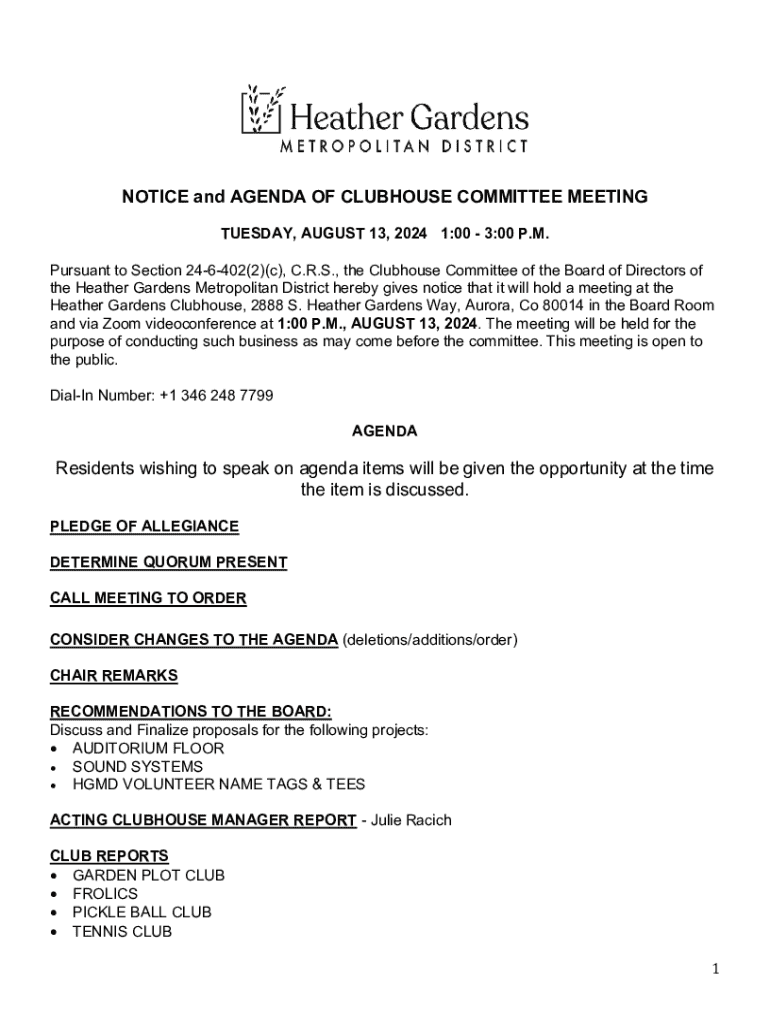 Heather Gardens
METROPOLITAN DISTRICT

NOTICE and AGENDA OF CLUBHOUSE COMMITTEE MEETING

TUESDAY, AUGUST 13, 2024 1:00 - 3:00 P.M.

Pursuant to Section 24-6-402(2)(c), C.R.S., the Clubhouse Committee of the Board of Directors of the Heather Gardens Metropolitan District hereby gives notice that it will hold a meeting at the Heather Gardens Clubhouse, 2888 S. Heather Gardens Way, Aurora, Co 80014 in the Board Room and via Zoom videoconference at 1:00 P.M., AUGUST 13, 2024. The meeting will be held for the purpose of conducting such business as may come before the committee. This meeting is open to the public.

Dial-In Number: +1 346 248 7799

AGENDA

Residents wishing to speak on agenda items will be given the opportunity at the time the item is discussed.

PLEDGE OF ALLEGIANCE

DETERMINE QUORUM PRESENT

CALL MEETING TO ORDER

CONSIDER CHANGES TO THE AGENDA (deletions/additions/order)

CHAIR REMARKS

RECOMMENDATIONS TO THE BOARD:
Discuss and Finalize proposals for the following projects:
• AUDITORIUM FLOOR
• SOUND SYSTEMS
• HGMD VOLUNTEER NAME TAGS & TEES

ACTING CLUBHOUSE MANAGER REPORT - Julie Racich

CLUB REPORTS
• GARDEN PLOT CLUB
• FROLICS
• PICKLE BALL CLUB
• TENNIS CLUB

1